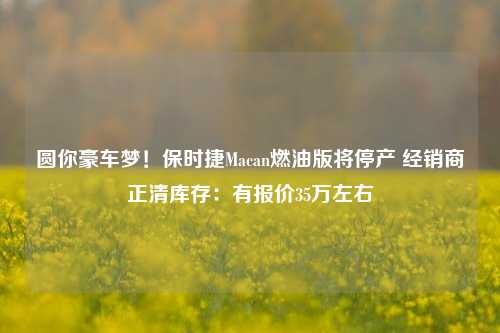 圆你豪车梦！保时捷Macan燃油版将停产 经销商正清库存：有报价35万左右